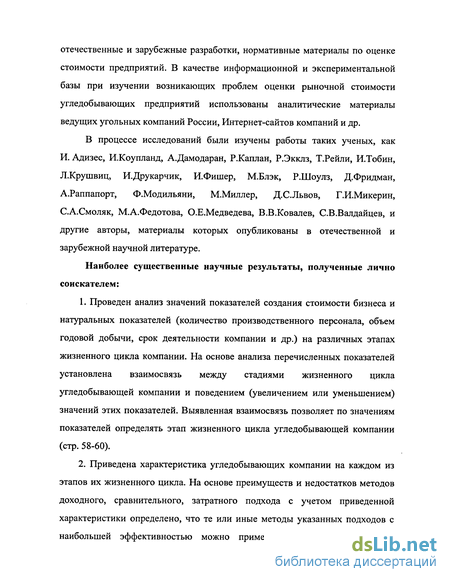 отечественные и зарубежные разработки, нормативные материалы по оценке стоимости предприятий. В качестве информационной и экспериментальной базы при изучении возникающих проблем оценки рыночной стоимости угледобывающих предприятий использованы аналитические материалы ведущих угольных компаний России, Интернет-сайтов компаний и др.

В процессе исследований были изучены работы таких ученых, как И. Адизес, И.Коупланд, А.Дамодаран, Р.Каплан, Р.Экклз, Т.Рейли, И.Тобин, Л.Крушвиц, И.Друкарчик, И.Фишер, М.Блэк, Р.Шоулз, Д.Фридман, А.Раппапорт, Ф.Модильяни, М.Миллер, Д.С.Львов, Г.И.Микерин, С.А.Смоляк, М.А.Федотова, О.Е.Медведева, В.В.Ковалев, С.В.Валдайцев, и другие авторы, материалы которых опубликованы в отечественной и зарубежной научной литературе.

Наиболее существенные научные результаты, полученные лично соискателем:

1. Проведен анализ значений показателей создания стоимости бизнеса и натуральных показателей (количество производственного персонала, объем годовой добычи, срок деятельности компании и др.) на различных этапах жизненного цикла компании. На основе анализа перечисленных показателей установлена взаимосвязь между стадиями жизненного цикла угледобывающей компании и поведением (увеличением или уменьшением) значений этих показателей. Выявленная взаимосвязь позволяет по значениям показателей определять этап жизненного цикла угледобывающей компании (стр. 58-60).

2. Приведена характеристика угледобывающих компании на каждом из этапов их жизненного цикла. На основе преимуществ и недостатков методов доходного, сравнительного, затратного подхода с учетом приведенной характеристики определено, что те или иные методы указанных подходов с наибольшей эффективностью можно приме

dsLib.net
библиотека диссертаций